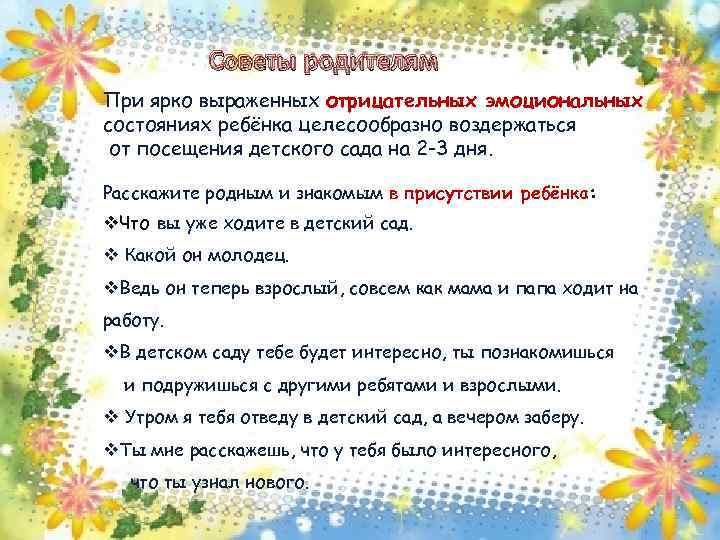 Советы родителям

При ярко выраженных отрицательных эмоциональных состояниях ребёнка целесообразно воздержаться от посещения детского сада на 2-3 дня.

Расскажите родным и знакомым в присутствии ребёнка:

❖Что вы уже ходите в детский сад.

❖ Какой он молодец.

❖Ведь он теперь взрослый, совсем как мама и папа ходит на работу.

❖В детском саду тебе будет интересно, ты познакомишься и подружишься с другими ребятами и взрослыми.

❖ Утром я тебя отведу в детский сад, а вечером заберу.

❖Ты мне расскажешь, что у тебя было интересного, что ты узнал нового.